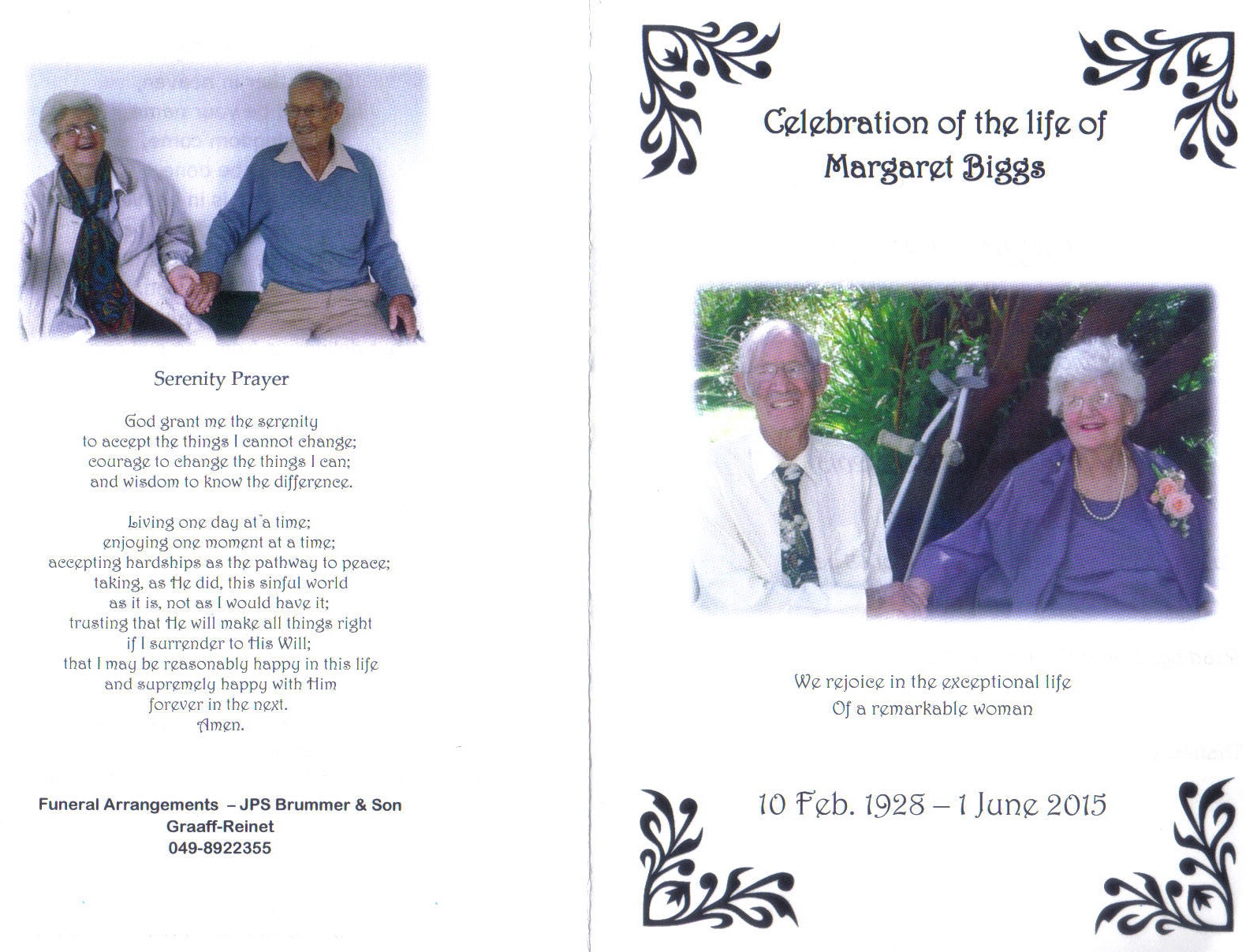 Serenity Prayer

God grant me the serenity
to accept the things I cannot change;
courage to change the things I can;
and wisdom to know the difference.

Living one day at a time;
enjoying one moment at a time;
accepting hardships as the pathway to peace;
taking, as He did, this sinful world
as it is, not as I would have it;
trusting that He will make all things right
if I surrender to His Will;
that I may be reasonably happy in this life
and supremely happy with Him
forever in the next.
Amen.

Funeral Arrangements – JPS Brummer & Son
Graaff-Reinet
049-8922355

Celebration of the life of
Margaret Biggs

We rejoice in the exceptional life
Of a remarkable woman

10 Feb. 1928 – 1 June 2015